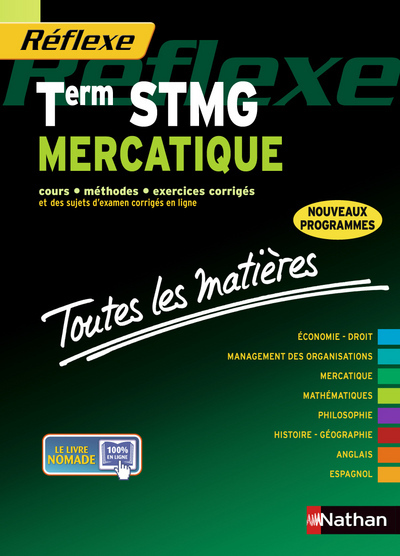 Réflexe
Réflexe

Term STMG
MERCATIQUE

cours • méthodes • exercices corrigés
et des sujets d'examen corrigés en ligne

NOUVEAUX PROGRAMMES

Toutes les matières

ÉCONOMIE - DROIT
MANAGEMENT DES ORGANISATIONS
MERCATIQUE
MATHÉMATIQUES
PHILOSOPHIE
HISTOIRE - GÉOGRAPHIE
ANGLAIS
ESPAGNOL

LE LIVRE NOMADE
100% EN LIGNE

Nathan